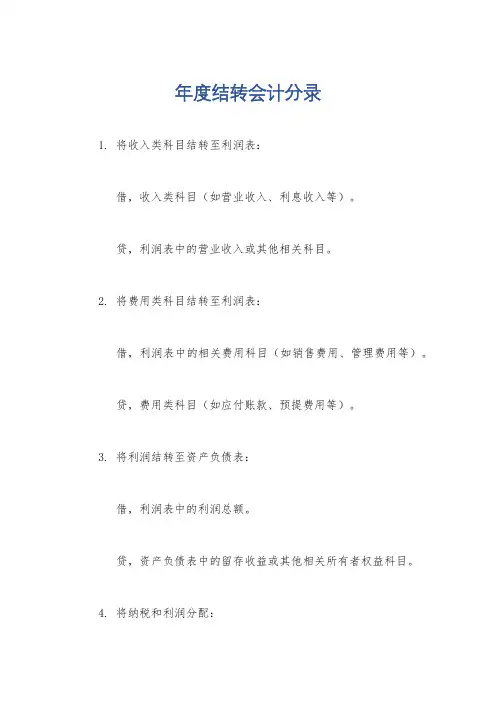 年度结转会计分录

1. 将收入类科目结转至利润表：

借，收入类科目（如营业收入、利息收入等）。

贷，利润表中的营业收入或其他相关科目。

2. 将费用类科目结转至利润表：

借，利润表中的相关费用科目（如销售费用、管理费用等）。

贷，费用类科目（如应付账款、预提费用等）。

3. 将利润结转至资产负债表：

借，利润表中的利润总额。

贷，资产负债表中的留存收益或其他相关所有者权益科目。

4. 将纳税和利润分配：